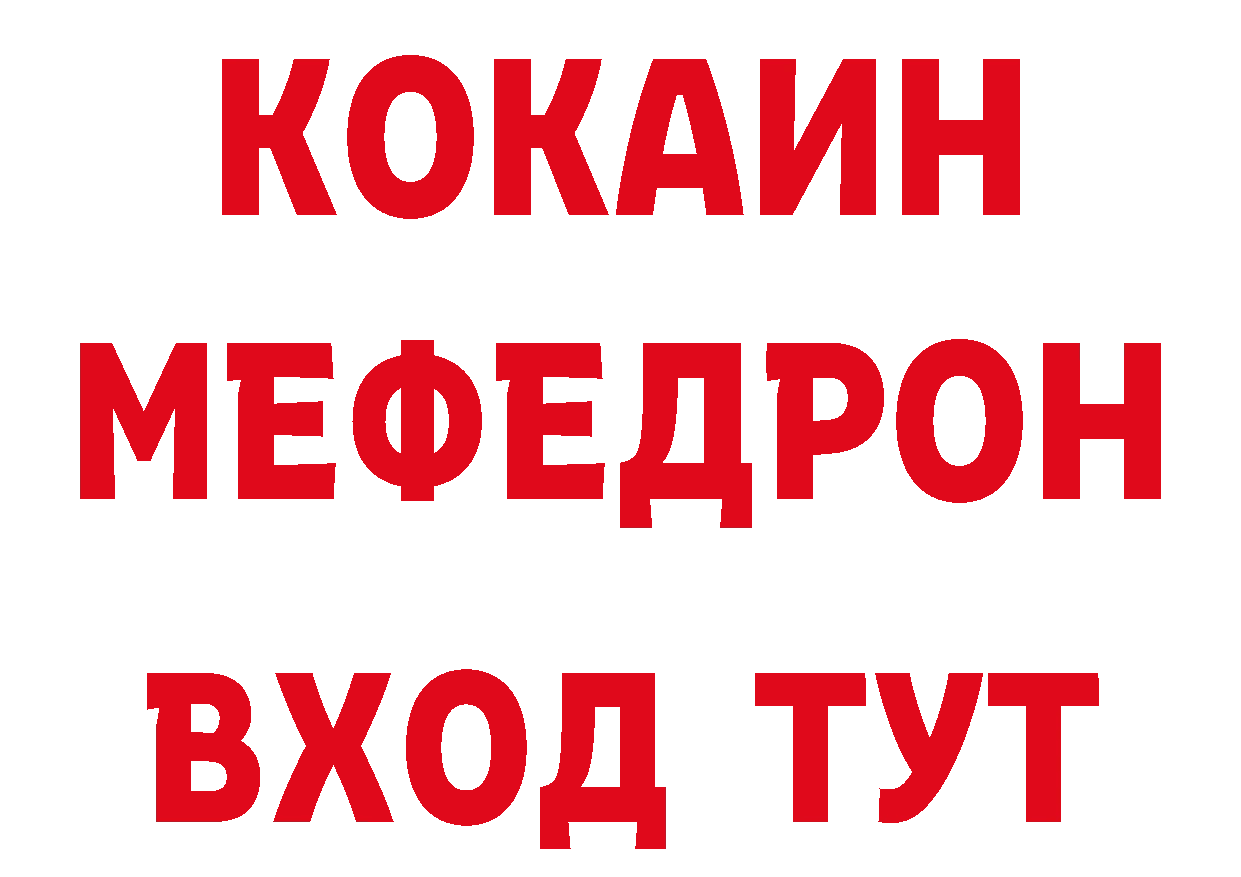 КОКАИН
МЕФЕДРОН
ВХОД ТУТ